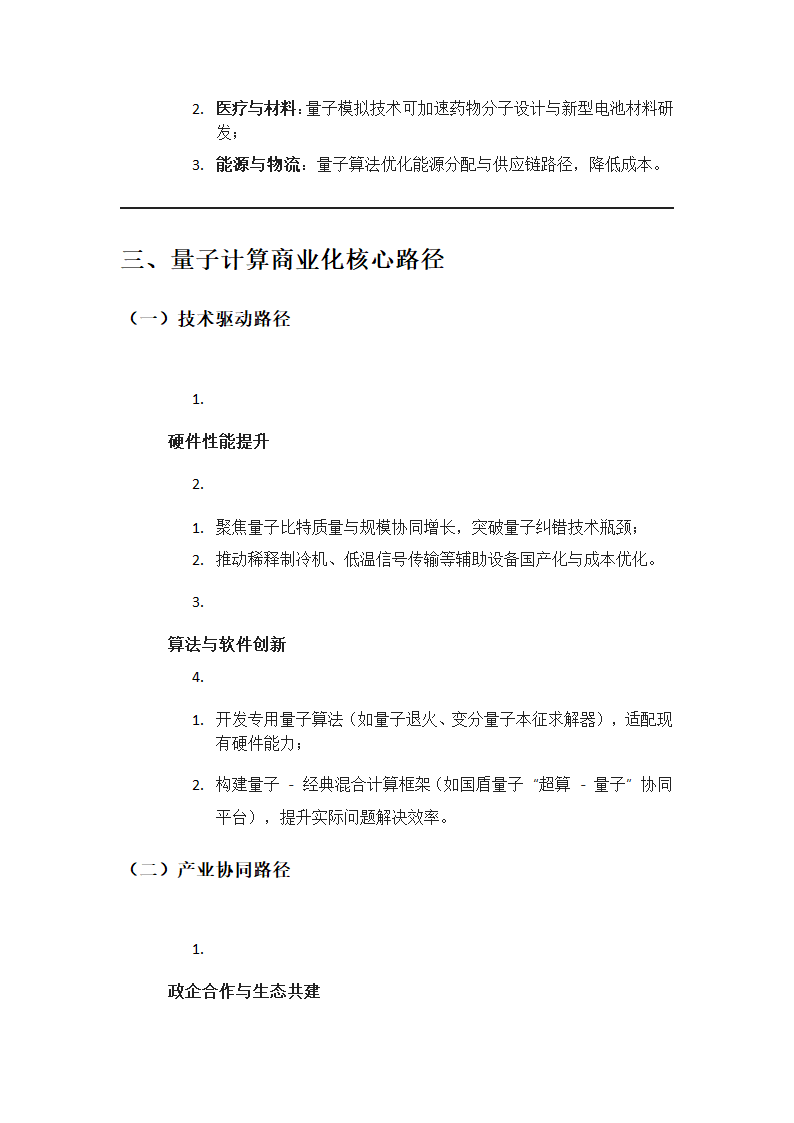 2. 医疗与材料：量子模拟技术可加速药物分子设计与新型电池材料研发；

3. 能源与物流：量子算法优化能源分配与供应链路径，降低成本。

三、量子计算商业化核心路径

（一）技术驱动路径

1.

硬件性能提升

2.

1. 聚焦量子比特质量与规模协同增长，突破量子纠错技术瓶颈；

2. 推动稀释制冷机、低温信号传输等辅助设备国产化与成本优化。

3.

算法与软件创新

4.

1. 开发专用量子算法（如量子退火、变分量子本征求解器），适配现有硬件能力；

2. 构建量子 - 经典混合计算框架（如国盾量子 “超算 - 量子” 协同平台），提升实际问题解决效率。

（二）产业协同路径

1.

政企合作与生态共建